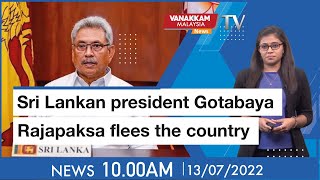 VANAKKAM MALAYSIA News TV

Sri Lankan president Gotabaya Rajapaksa flees the country

SRI LANKA

NEWS 10.00AM | 13/07/2022